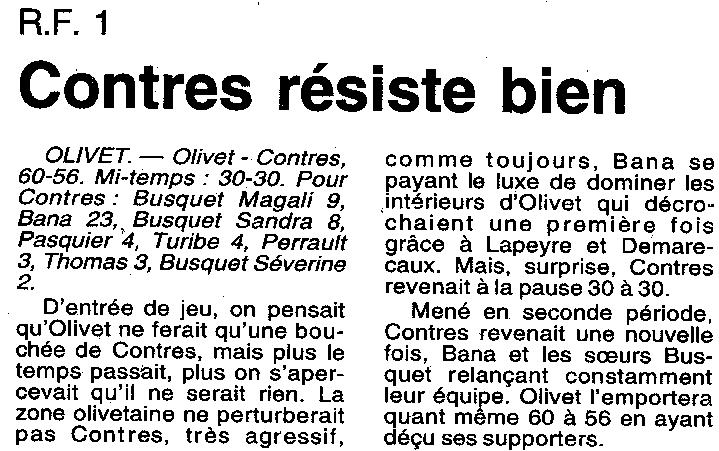 R.F. 1

Contres résiste bien

OLIVET. — Olivet - Contres, 60-56. Mi-temps : 30-30. Pour Contres : Busquet Magali 9, Bana 23, Busquet Sandra 8, Pasquier 4, Turibe 4, Perrault 3, Thomas 3, Busquet Séverine 2.

D'entrée de jeu, on pensait qu'Olivet ne ferait qu'une bouchée de Contres, mais plus le temps passait, plus on s'apercevait qu'il ne serait rien. La zone olivetaine ne perturberait pas Contres, très agressif, comme toujours, Bana se payant le luxe de dominer les intérieurs d'Olivet qui décrochaient une première fois grâce à Lapeyre et Demarecaux. Mais, surprise, Contres revenait à la pause 30 à 30.

Mené en seconde période, Contres revenait une nouvelle fois, Bana et les sœurs Busquet relançant constamment leur équipe. Olivet l'emportera quant même 60 à 56 en ayant déçu ses supporters.